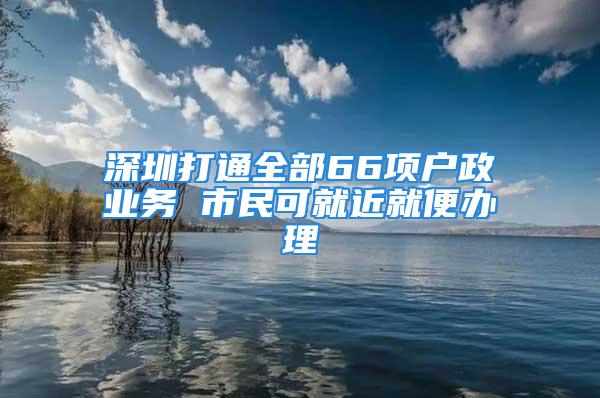 深圳打通全部66项户政业务 市民可就近就便办理